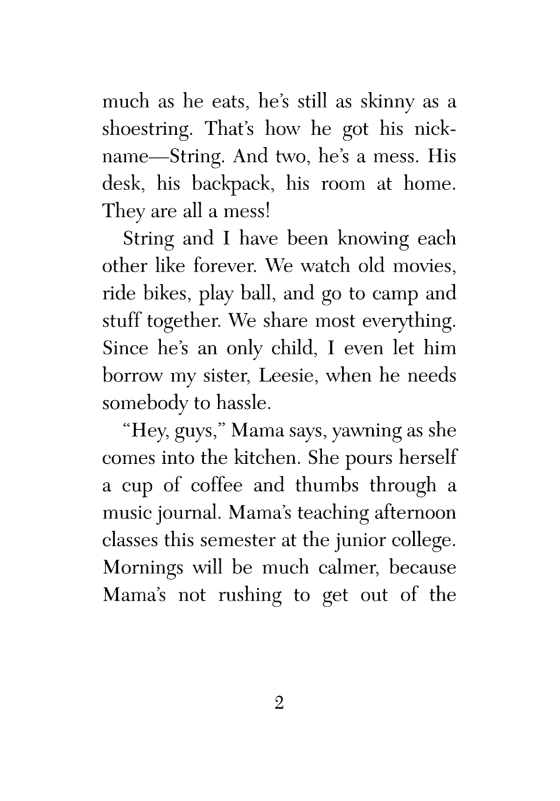 much as he eats, he's still as skinny as a shoestring. That's how he got his nickname—String. And two, he's a mess. His desk, his backpack, his room at home. They are all a mess!

String and I have been knowing each other like forever. We watch old movies, ride bikes, play ball, and go to camp and stuff together. We share most everything. Since he's an only child, I even let him borrow my sister, Leesie, when he needs somebody to hassle.

"Hey, guys," Mama says, yawning as she comes into the kitchen. She pours herself a cup of coffee and thumbs through a music journal. Mama's teaching afternoon classes this semester at the junior college. Mornings will be much calmer, because Mama's not rushing to get out of the

2